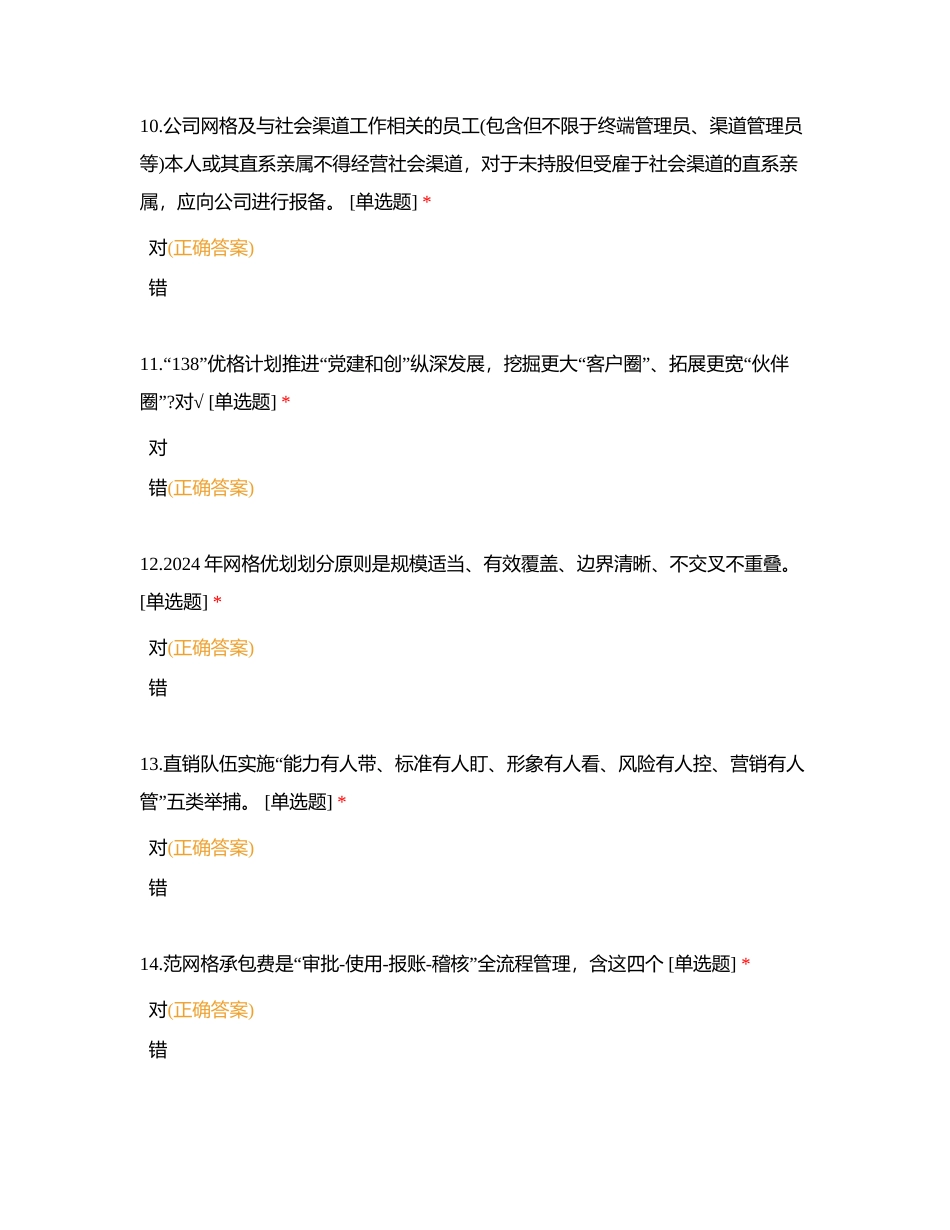 10.公司网格及与社会渠道工作相关的员工(包含但不限于终端管理员、渠道管理员等)本人或其直系亲属不得经营社会渠道，对于未持股但受雇于社会渠道的直系亲属，应向公司进行报备。 [单选题] *

对(正确答案)

错

11.“138”优格计划推进“党建和创”纵深发展，挖掘更大“客户圈”、拓展更宽“伙伴圈”?对√ [单选题] *

对

错(正确答案)

12.2024 年网格优划划分原则是规模适当、有效覆盖、边界清晰、不交叉不重叠。 [单选题] *

对(正确答案)

错

13.直销队伍实施“能力有人带、标准有人盯、形象有人看、风险有人控、营销有人管”五类举捕。 [单选题] *

对(正确答案)

错

14.范网格承包费是“审批-使用-报账-稽核”全流程管理，含这四个 [单选题] *

对(正确答案)

错